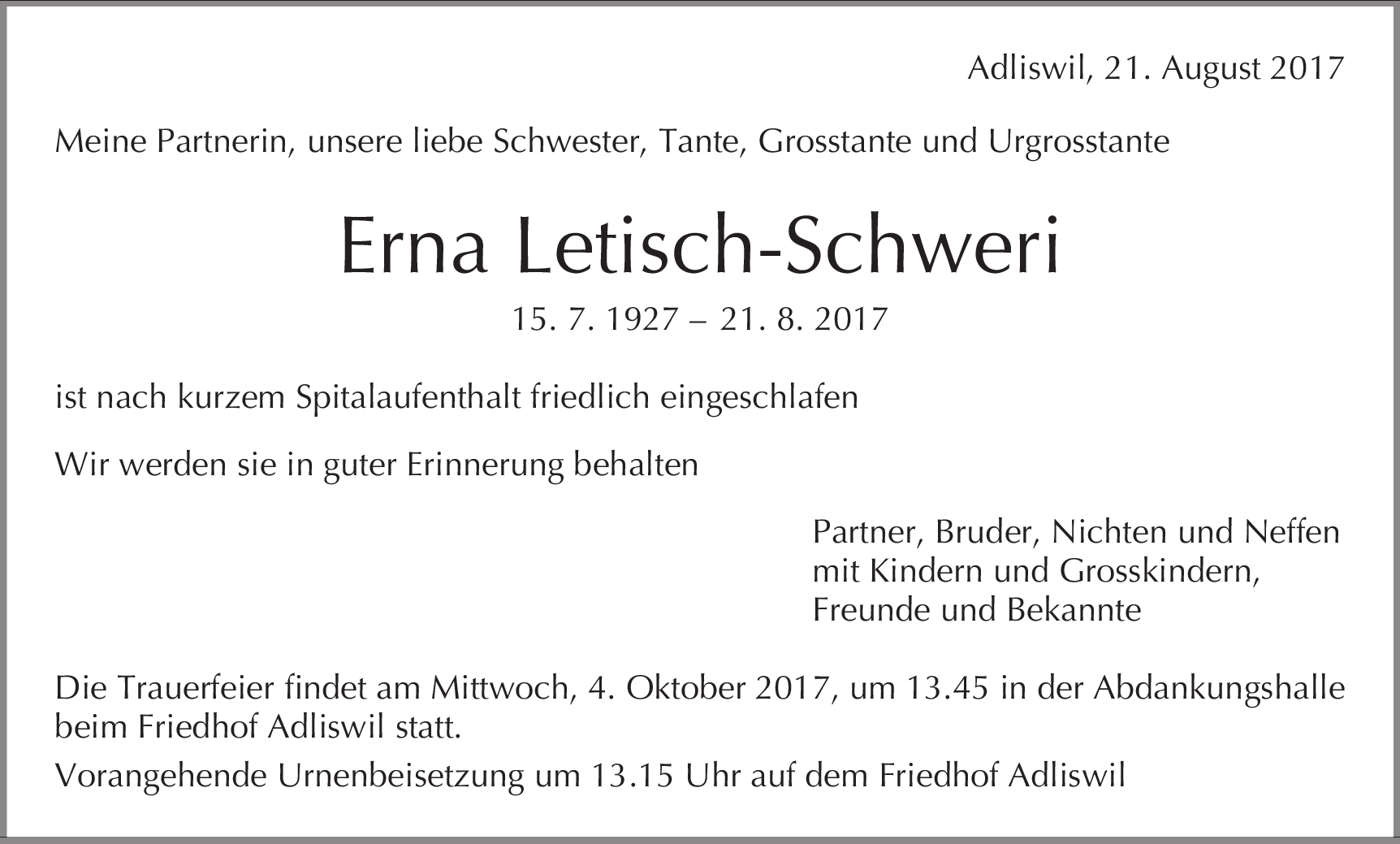 Adliswil, 21. August 2017

Meine Partnerin, unsere liebe Schwester, Tante, Grosstante und Urgrosstante

Erna Letisch-Schweri

15. 7. 1927 – 21. 8. 2017

ist nach kurzem Spitalaufenthalt friedlich eingeschlafen

Wir werden sie in guter Erinnerung behalten

Partner, Bruder, Nichten und Neffen
mit Kindern und Grosskindern,
Freunde und Bekannte

Die Trauerfeier findet am Mittwoch, 4. Oktober 2017, um 13.45 in der Abdankungshalle beim Friedhof Adliswil statt.

Vorangehende Urnenbeisetzung um 13.15 Uhr auf dem Friedhof Adliswil